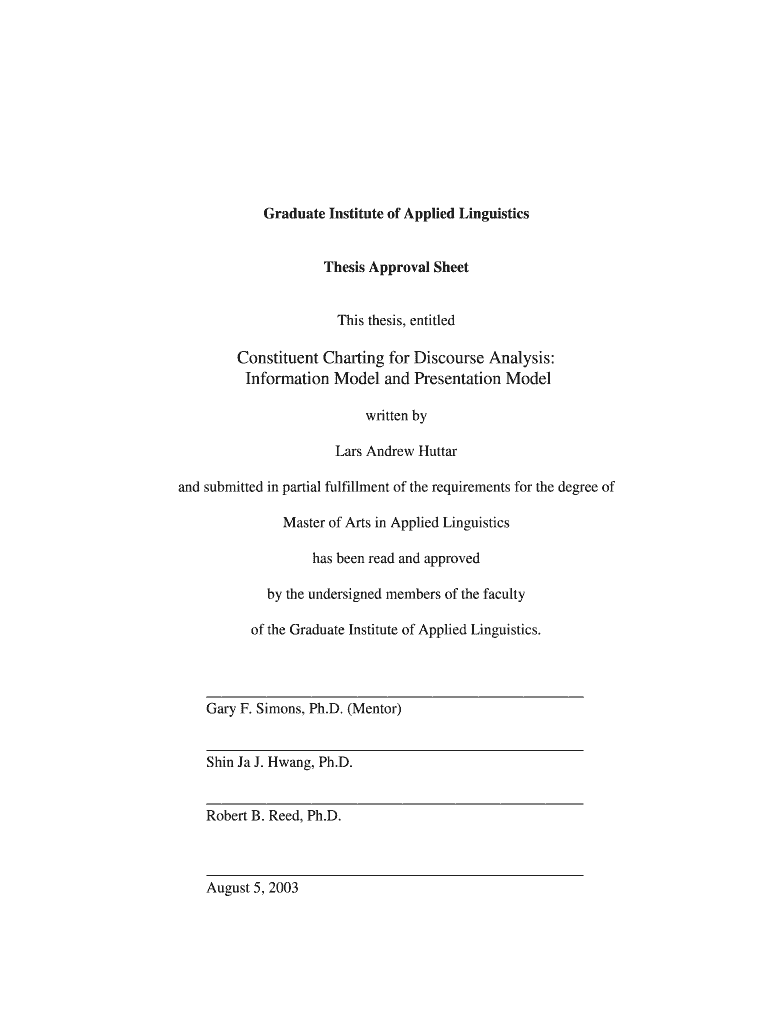 Graduate Institute of Applied Linguistics

Thesis Approval Sheet

This thesis, entitled

Constituent Charting for Discourse Analysis: Information Model and Presentation Model

written by

Lars Andrew Huttar

and submitted in partial fulfillment of the requirements for the degree of

Master of Arts in Applied Linguistics

has been read and approved

by the undersigned members of the faculty

of the Graduate Institute of Applied Linguistics.

Gary F. Simons, Ph.D. (Mentor)

Shin Ja J. Hwang, Ph.D.

Robert B. Reed, Ph.D.

August 5, 2003